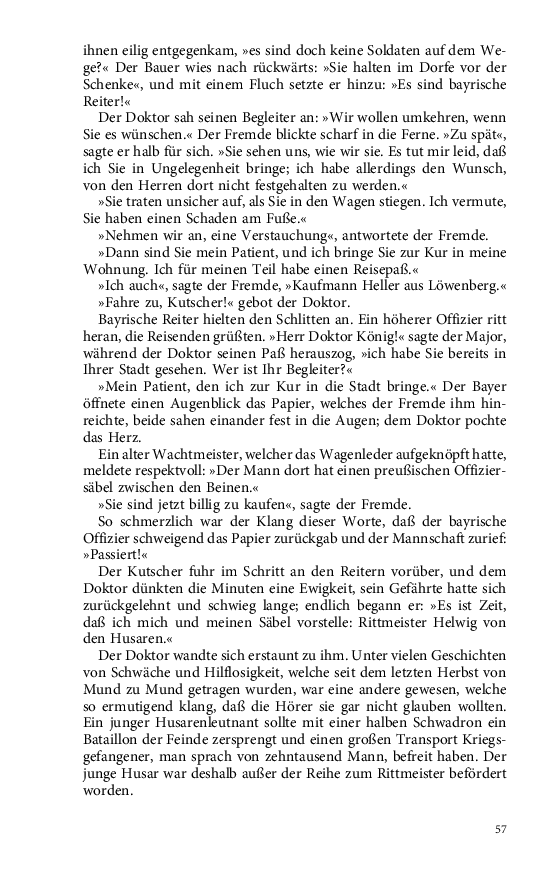 ihnen eilig entgegenkam, »es sind doch keine Soldaten auf dem Wege?« Der Bauer wies nach rückwärts: »Sie halten im Dorfe vor der Schenke«, und mit einem Fluch setzte er hinzu: »Es sind bayrische Reiter!«

Der Doktor sah seinen Begleiter an: »Wir wollen umkehren, wenn Sie es wünschen.« Der Fremde blickte scharf in die Ferne. »Zu spät«, sagte er halb für sich. »Sie sehen uns, wie wir sie. Es tut mir leid, daß ich Sie in Ungelegenheit bringe; ich habe allerdings den Wunsch, von den Herren dort nicht festgehalten zu werden.«

»Sie traten unsicher auf, als Sie in den Wagen stiegen. Ich vermute, Sie haben einen Schaden am Fuße.«

»Nehmen wir an, eine Verstauchung«, antwortete der Fremde.

»Dann sind Sie mein Patient, und ich bringe Sie zur Kur in meine Wohnung. Ich für meinen Teil habe einen Reisepaß.«

»Ich auch«, sagte der Fremde, »Kaufmann Heller aus Löwenberg.«

»Fahre zu, Kutscher!« gebot der Doktor.

Bayrische Reiter hielten den Schlitten an. Ein höherer Offizier ritt heran, die Reisenden grüßten. »Herr Doktor König!« sagte der Major, während der Doktor seinen Paß herauszog, »ich habe Sie bereits in Ihrer Stadt gesehen. Wer ist Ihr Begleiter?«

»Mein Patient, den ich zur Kur in die Stadt bringe.« Der Bayer öffnete einen Augenblick das Papier, welches der Fremde ihm hinreichte, beide sahen einander fest in die Augen; dem Doktor pochte das Herz.

Ein alter Wachtmeister, welcher das Wagenleder aufgeknöpft hatte, meldete respektvoll: »Der Mann dort hat einen preußischen Offiziersäbel zwischen den Beinen.«

»Sie sind jetzt billig zu kaufen«, sagte der Fremde.

So schmerzlich war der Klang dieser Worte, daß der bayrische Offizier schweigend das Papier zurückgab und der Mannschaft zurief: »Passiert!«

Der Kutscher fuhr im Schritt an den Reitern vorüber, und dem Doktor dünkten die Minuten eine Ewigkeit, sein Gefährte hatte sich zurückgelehnt und schwieg lange; endlich begann er: »Es ist Zeit, daß ich mich und meinen Säbel vorstelle: Rittmeister Helwig von den Husaren.«

Der Doktor wandte sich erstaunt zu ihm. Unter vielen Geschichten von Schwäche und Hilflosigkeit, welche seit dem letzten Herbst von Mund zu Mund getragen wurden, war eine andere gewesen, welche so ermutigend klang, daß die Hörer sie gar nicht glauben wollten. Ein junger Husarenleutnant sollte mit einer halben Schwadron ein Bataillon der Feinde zersprengt und einen großen Transport Kriegsgefangener, man sprach von zehntausend Mann, befreit haben. Der junge Husar war deshalb außer der Reihe zum Rittmeister befördert worden.

57